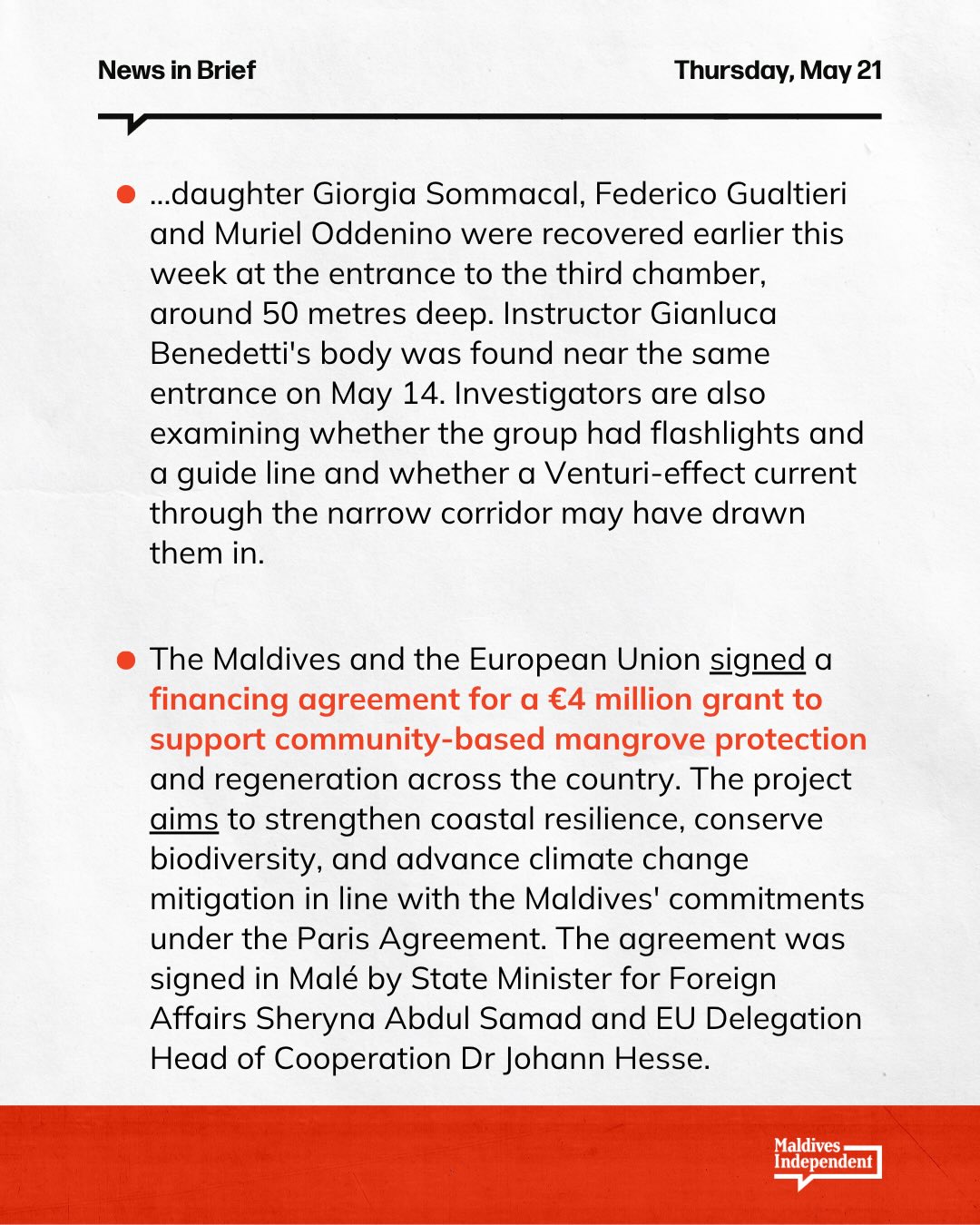 News in Brief

Thursday, May 21

• ...daughter Giorgia Sommacal, Federico Gualtieri and Muriel Oddenino were recovered earlier this week at the entrance to the third chamber, around 50 metres deep. Instructor Gianluca Benedetti's body was found near the same entrance on May 14. Investigators are also examining whether the group had flashlights and a guide line and whether a Venturi-effect current through the narrow corridor may have drawn them in.

• The Maldives and the European Union signed a financing agreement for a €4 million grant to support community-based mangrove protection and regeneration across the country. The project aims to strengthen coastal resilience, conserve biodiversity, and advance climate change mitigation in line with the Maldives' commitments under the Paris Agreement. The agreement was signed in Malé by State Minister for Foreign Affairs Sheryna Abdul Samad and EU Delegation Head of Cooperation Dr Johann Hesse.

Maldives Independent